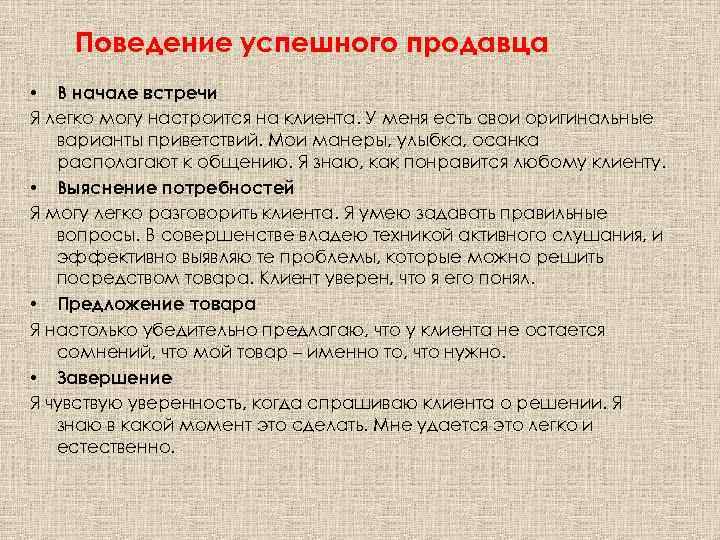 Поведение успешного продавца

• В начале встречи

Я легко могу настроится на клиента. У меня есть свои оригинальные варианты приветствий. Мои манеры, улыбка, осанка располагают к общению. Я знаю, как понравится любому клиенту.

• Выяснение потребностей

Я могу легко разговорить клиента. Я умею задавать правильные вопросы. В совершенстве владею техникой активного слушания, и эффективно выявляю те проблемы, которые можно решить посредством товара. Клиент уверен, что я его понял.

• Предложение товара

Я настолько убедительно предлагаю, что у клиента не остается сомнений, что мой товар – именно то, что нужно.

• Завершение

Я чувствую уверенность, когда спрашиваю клиента о решении. Я знаю в какой момент это сделать. Мне удается это легко и естественно.